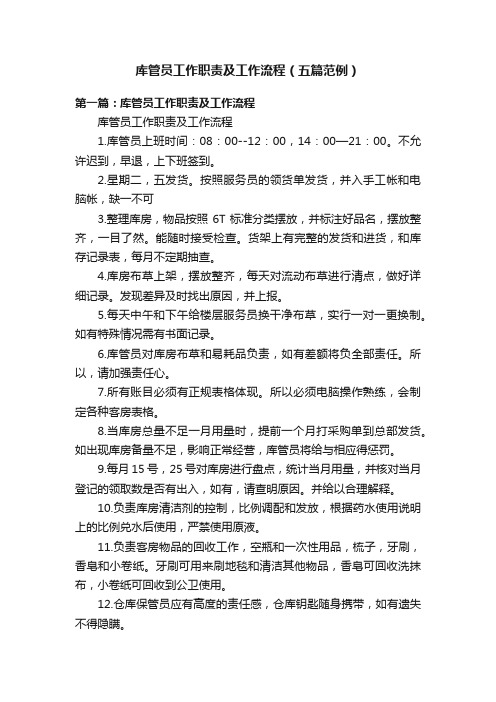 库管员工作职责及工作流程（五篇范例）

第一篇：库管员工作职责及工作流程

库管员工作职责及工作流程

1.库管员上班时间：08：00--12：00，14：00—21：00。不允许迟到，早退，上下班签到。

2.星期二，五发货。按照服务员的领货单发货，并入手工帐和电脑帐，缺一不可

3.整理库房，物品按照 6T 标准分类摆放，并标注好品名，摆放整齐，一目了然。能随时接受检查。货架上有完整的发货和进货，和库存记录表，每月不定期抽查。

4.库房布草上架，摆放整齐，每天对流动布草进行清点，做好详细记录。发现差异及时找出原因，并上报。

5.每天中午和下午给楼层服务员换干净布草，实行一对一更换制。如有特殊情况需有书面记录。

6.库管员对库房布草和易耗品负责，如有差额将负全部责任。所以，请加强责任心。

7.所有账目必须有正规表格体现。所以必须电脑操作熟练，会制定各种客房表格。

8.当库房总量不足一月用量时，提前一个月打采购单到总部发货。如出现库房备量不足，影响正常经营，库管员将给与相应得惩罚。

9.每月 15 号，25 号对库房进行盘点，统计当月用量，并核对当月登记的领取数是否有出入，如有，请查明原因。并给以合理解释。

10.负责库房清洁剂的控制，比例调配和发放，根据药水使用说明上的比例兑水后使用，严禁使用原液。

11.负责客房物品的回收工作，空瓶和一次性用品，梳子，牙刷，香皂和小卷纸。牙刷可用来刷地毯和清洁其他物品，香皂可回收洗抹布，小卷纸可回收到公卫使用。

12.仓库保管员应有高度的责任感，仓库钥匙随身携带，如有遗失不得隐瞒。